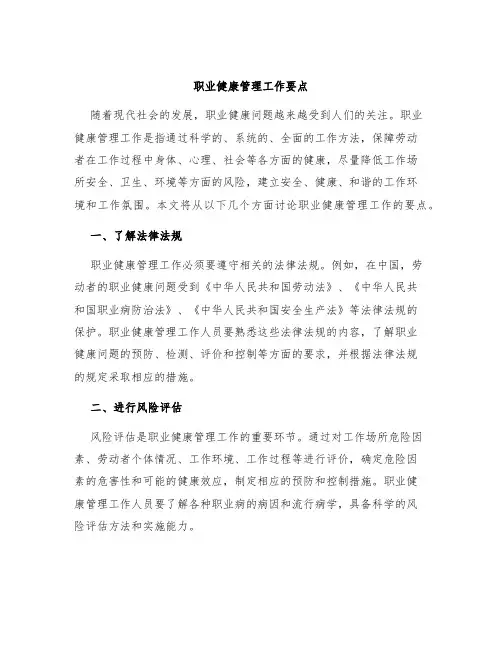 职业健康管理工作要点

随着现代社会的发展，职业健康问题越来越受到人们的关注。职业健康管理工作是指通过科学的、系统的、全面的工作方法，保障劳动者在工作过程中身体、心理、社会等各方面的健康，尽量降低工作场所安全、卫生、环境等方面的风险，建立安全、健康、和谐的工作环境和工作氛围。本文将从以下几个方面讨论职业健康管理工作的要点。

一、了解法律法规

职业健康管理工作必须要遵守相关的法律法规。例如，在中国，劳动者的职业健康问题受到《中华人民共和国劳动法》、《中华人民共和国职业病防治法》、《中华人民共和国安全生产法》等法律法规的保护。职业健康管理工作人员要熟悉这些法律法规的内容，了解职业健康问题的预防、检测、评价和控制等方面的要求，并根据法律法规的规定采取相应的措施。

二、进行风险评估

风险评估是职业健康管理工作的重要环节。通过对工作场所危险因素、劳动者个体情况、工作环境、工作过程等进行评价，确定危险因素的危害性和可能的健康效应，制定相应的预防和控制措施。职业健康管理工作人员要了解各种职业病的病因和流行病学，具备科学的风险评估方法和实施能力。